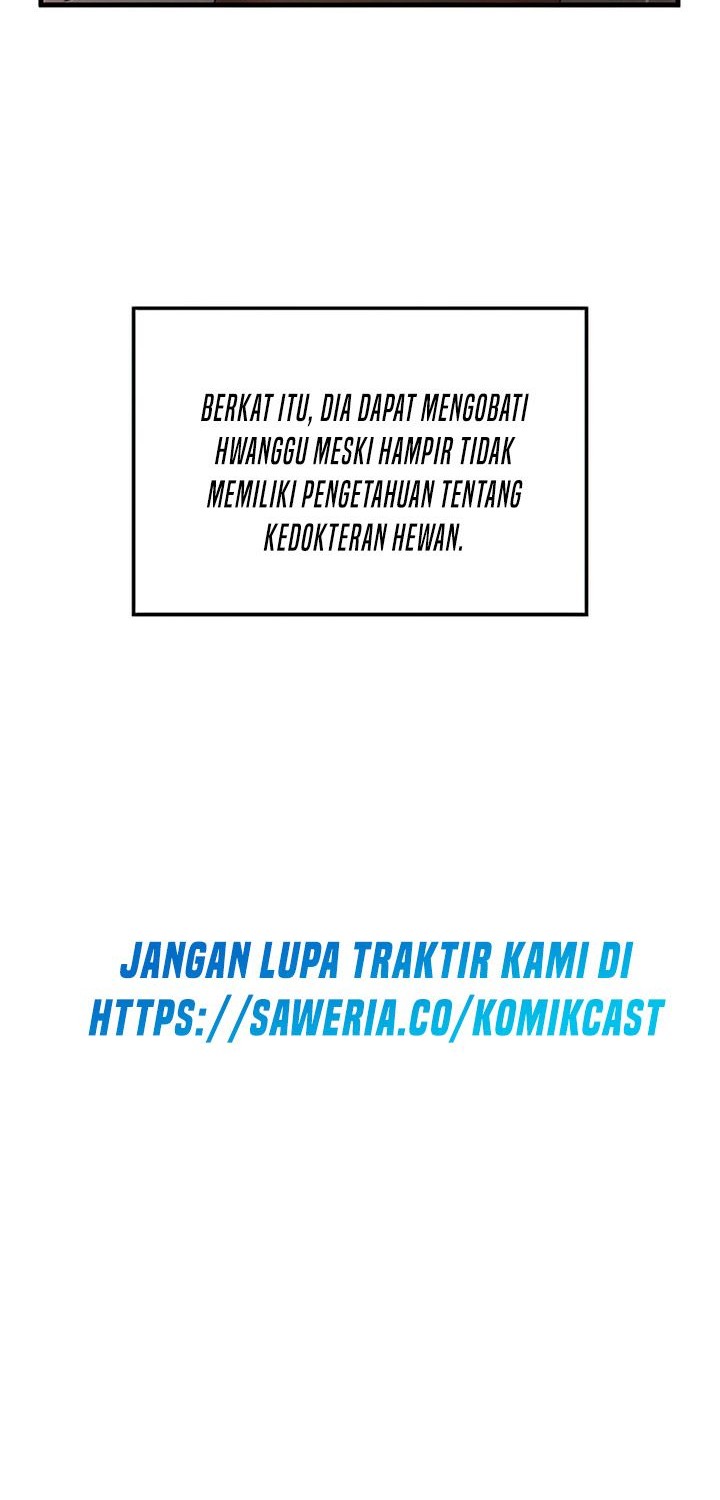 BERKAT ITU, DIA DAPAT MENGOBATI HWANGGU MESKI HAMPIR TIDAK MEMILIKI PENGETAHUAN TENTANG KEDOKTERAN HEWAN.

JANGAN LUPA TRAKTIR KAMI DI HTTPS://SAWERIA.CO/KOMIKCAST